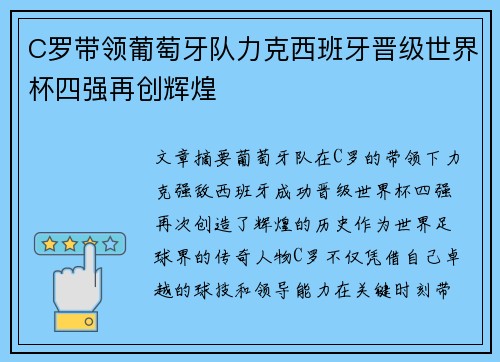 C罗带领葡萄牙队力克西班牙晋级世界杯四强再创辉煌

文章摘要葡萄牙队在C罗的带领下力克强敌西班牙成功晋级世界杯四强再次创造了辉煌的历史作为世界足球界的传奇人物C罗不仅凭借自己卓越的球技和领导能力在关键时刻带